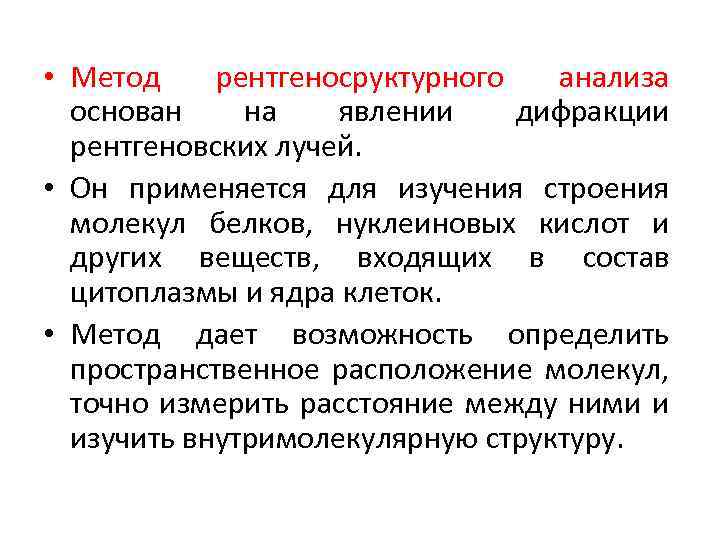 • Метод рентгеносруктурного анализа основан на явлении дифракции рентгеновских лучей.

• Он применяется для изучения строения молекул белков, нуклеиновых кислот и других веществ, входящих в состав цитоплазмы и ядра клеток.

• Метод дает возможность определить пространственное расположение молекул, точно измерить расстояние между ними и изучить внутримолекулярную структуру.